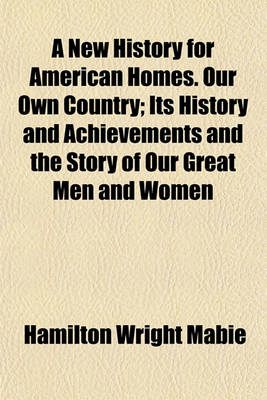 A New History for American Homes. Our Own Country; Its History and Achievements and the Story of Our Great Men and Women

Hamilton Wright Mabie